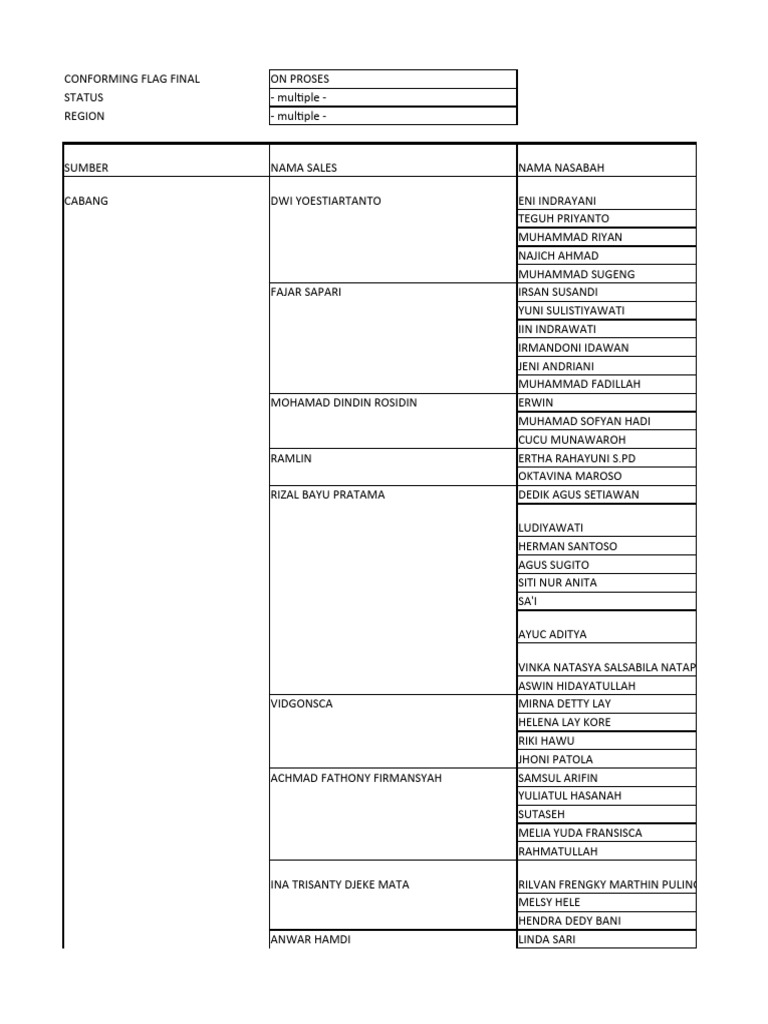 | CONFORMING FLAG FINAL | ON PROSES |
|---|---|
| STATUS | - multiple - |
| REGION | - multiple - |

| SUMBER | NAMA SALES | NAMA NASABAH |
|---|---|---|
| CABANG | DWI YOESTIARTANTO | ENI INDRAYANI |
| | | TEGUH PRIYANTO |
| | | MUHAMMAD RIYAN |
| | | NAJICH AHMAD |
| | | MUHAMMAD SUGENG |
| | FAJAR SAPARI | IRSAN SUSANDI |
| | | YUNI SULISTIYAWATI |
| | | IIN INDRAWATI |
| | | IRMANDONI IDAWAN |
| | | JENI ANDRIANI |
| | | MUHAMMAD FADILLAH |
| | MOHAMAD DINDIN ROSIDIN | ERWIN |
| | | MUHAMAD SOFYAN HADI |
| | | CUCU MUNAWAROH |
| | RAMLIN | ERTHA RAHAYUNI S.PD |
| | | OKTAVINA MAROSO |
| | RIZAL BAYU PRATAMA | DEDIK AGUS SETIAWAN |
| | | LUDIYAWATI |
| | | HERMAN SANTOSO |
| | | AGUS SUGITO |
| | | SITI NUR ANITA |
| | | SA'I |
| | | AYUC ADITYA |
| | | VINKA NATASYA SALSABILA NATAP |
| | | ASWIN HIDAYATULLAH |
| | VIDGONSCA | MIRNA DETTY LAY |
| | | HELENA LAY KORE |
| | | RIKI HAWU |
| | | JHONI PATOLA |
| | ACHMAD FATHONY FIRMANSYAH | SAMSUL ARIFIN |
| | | YULIATUL HASANAH |
| | | SUTASEH |
| | | MELIA YUDA FRANSISCA |
| | | RAHMATULLAH |
| | INA TRISANTY DJEKE MATA | RILVAN FRENGKY MARTHIN PULING |
| | | MELSY HELE |
| | | HENDRA DEDY BANI |
| | ANWAR HAMDI | LINDA SARI |